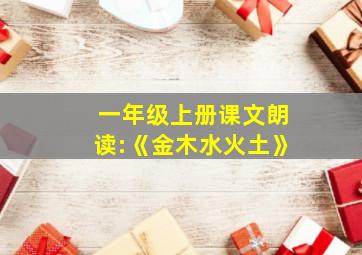 一年级上册课文朗读:《金木水火土》